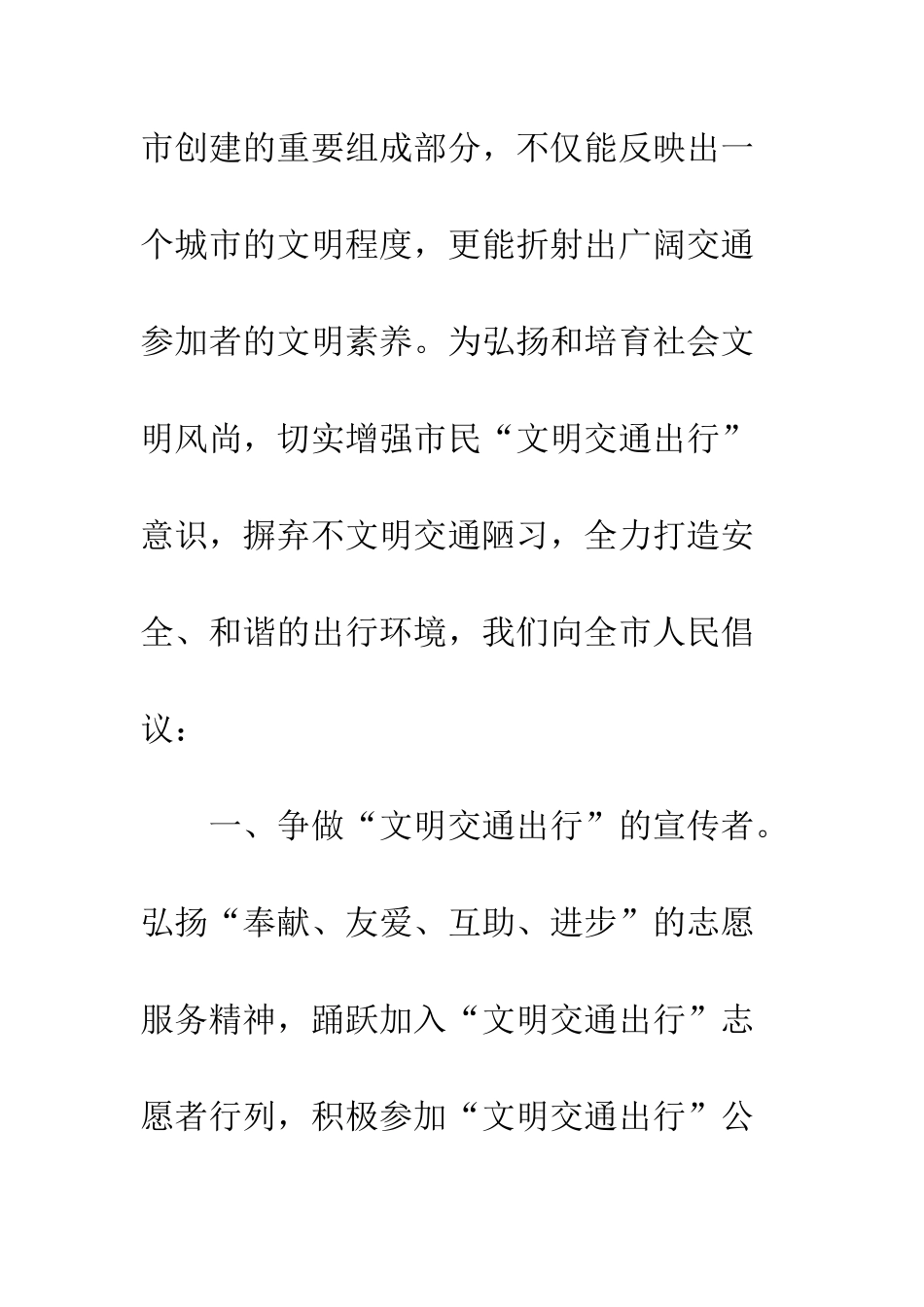 市创建的重要组成部分，不仅能反映出一个城市的文明程度，更能折射出广阔交通参加者的文明素养。为弘扬和培育社会文明风尚，切实增强市民“文明交通出行”意识，摒弃不文明交通陋习，全力打造安全、和谐的出行环境，我们向全市人民倡议：

一、争做“文明交通出行”的宣传者。弘扬“奉献、友爱、互助、进步”的志愿服务精神，踊跃加入“文明交通出行”志愿者行列，积极参加“文明交通出行”公